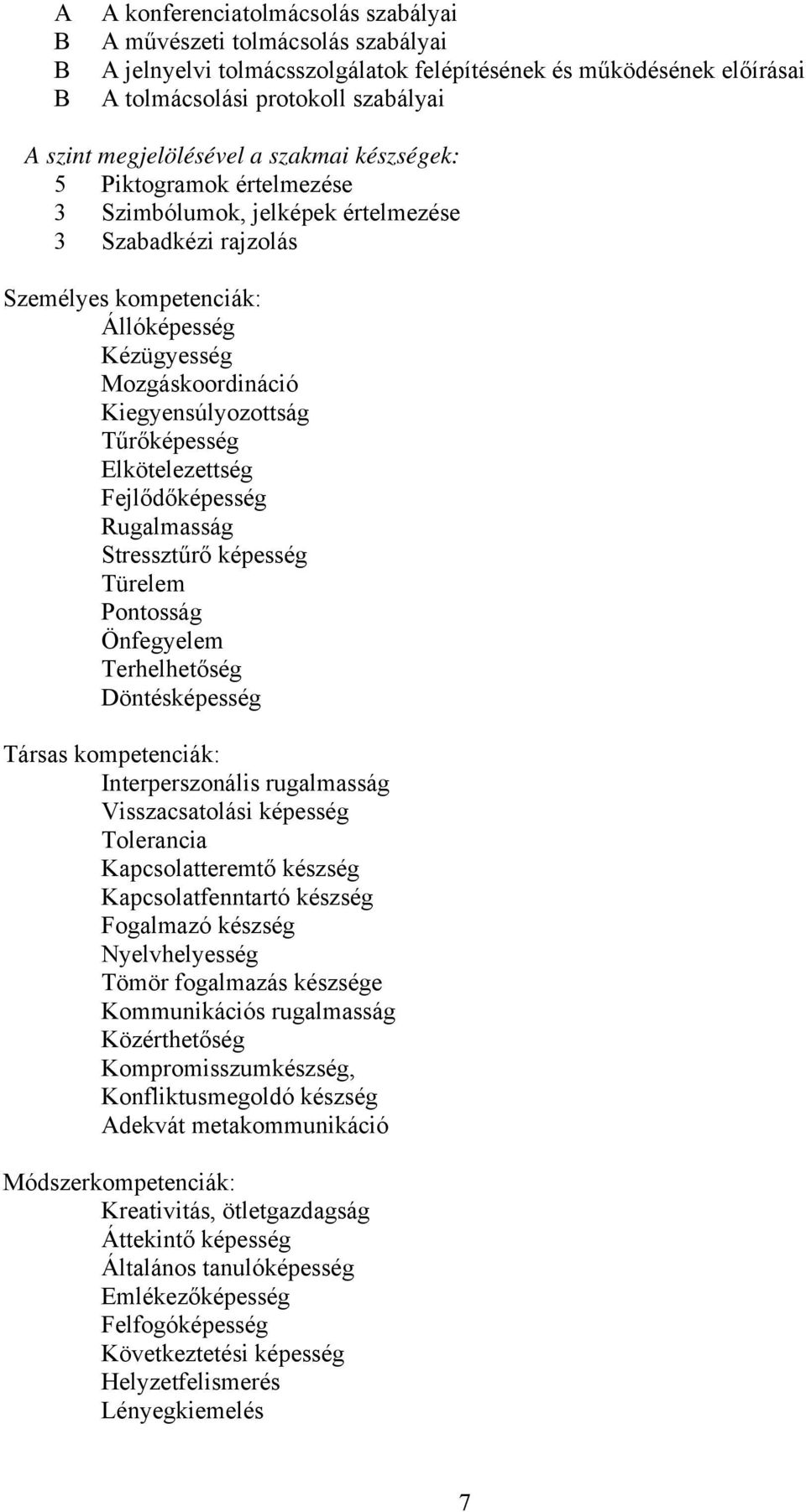 A A konferenciatolmácsolás szabályai
B A művészeti tolmácsolás szabályai
B A jelnyelvi tolmácsszolgálatok felépítésének és működésének előírásai
B A tolmácsolási protokoll szabályai

A szint megjelölésével a szakmai készségek:
5 Piktogramok értelmezése
3 Szimbólumok, jelképek értelmezése
3 Szabadkézi rajzolás

Személyes kompetenciák:
Állóképesség
Kézügyesség
Mozgáskoordináció
Kiegyensúlyozottság
Tűrőképesség
Elkötelezettség
Fejlődőképesség
Rugalmasság
Stressztűrő képesség
Türelem
Pontosság
Önfegyelem
Terhelhetőség
Döntésképesség

Társas kompetenciák:
Interperszonális rugalmasság
Visszacsatolási képesség
Tolerancia
Kapcsolatteremtő készség
Kapcsolatfenntartó készség
Fogalmazó készség
Nyelvhelyesség
Tömör fogalmazás készsége
Kommunikációs rugalmasság
Közérthetőség
Kompromisszumkészség,
Konfliktusmegoldó készség
Adekvát metakommunikáció

Módszerkompetenciák:
Kreativitás, ötletgazdagság
Áttekintő képesség
Általános tanulóképesség
Emlékezőképesség
Felfogóképesség
Következtetési képesség
Helyzetfelismerés
Lényegkiemelés

7